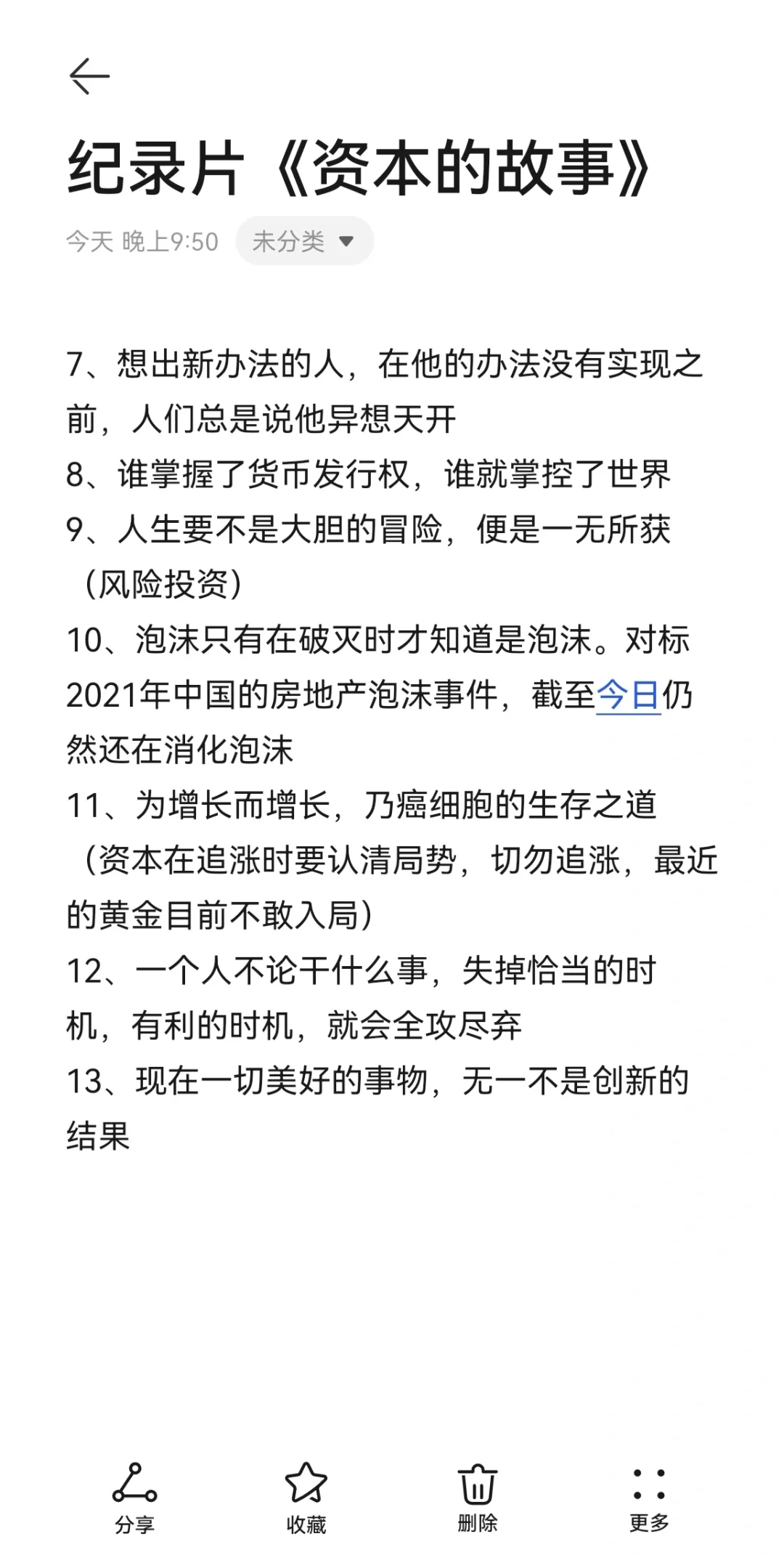 纪录片《资本的故事》

今天 晚上9:50 未分类

7、想出新办法的人，在他的办法没有实现之前，人们总是说他异想天开
8、谁掌握了货币发行权，谁就掌控了世界
9、人生要不是大胆的冒险，便是一无所获（风险投资）
10、泡沫只有在破灭时才知道是泡沫。对标2021年中国的房地产泡沫事件，截至今日仍然还在消化泡沫
11、为增长而增长，乃癌细胞的生存之道（资本在追涨时要认清局势，切勿追涨，最近的黄金目前不敢入局）
12、一个人不论干什么事，失掉恰当的时机，有利的时机，就会全攻尽弃
13、现在一切美好的事物，无一不是创新的结果

分享 收藏 删除 更多